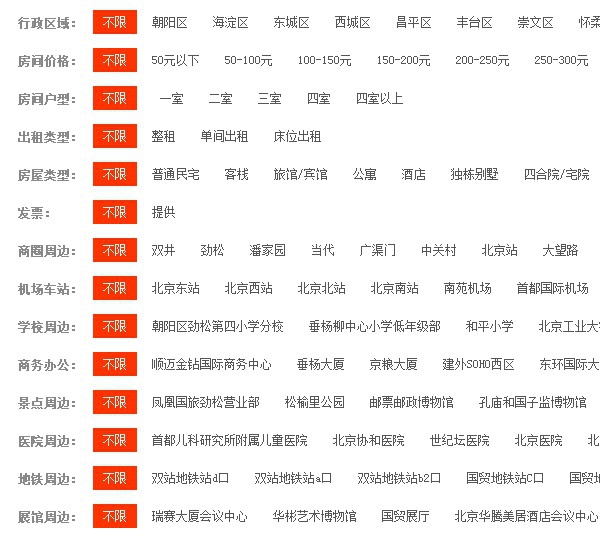 行政区域： 不限 朝阳区 海淀区 东城区 西城区 昌平区 丰台区 崇文区 怀柔

房间价格： 不限 50元以下 50-100元 100-150元 150-200元 200-250元 250-300元

房间户型： 不限 一室 二室 三室 四室 四室以上

出租类型： 不限 整租 单间出租 床位出租

房屋类型： 不限 普通民宅 客栈 旅馆/宾馆 公寓 酒店 独栋别墅 四合院/宅院

发票： 不限 提供

商圈周边： 不限 双井 劲松 潘家园 当代 广渠门 中关村 北京站 大望路

机场车站： 不限 北京东站 北京西站 北京北站 北京南站 南苑机场 首都国际机场

学校周边： 不限 朝阳区劲松第四小学分校 垂杨柳中心小学低年级部 和平小学 北京工业大

商务办公： 不限 顺迈金钻国际商务中心 垂杨大厦 京粮大厦 建外SOHO西区 东环国际大

景点周边： 不限 凤凰国旅劲松营业部 松榆里公园 邮票邮政博物馆 孔庙和国子监博物馆

医院周边： 不限 首都儿科研究所附属儿童医院 北京协和医院 世纪坛医院 北京医院 北

地铁周边： 不限 双站地铁站d口 双站地铁站a口 双站地铁站b2口 国贸地铁站C口 国贸地

展馆周边： 不限 瑞赛大厦会议中心 华彬艺术博物馆 国贸展厅 北京华腾美居酒店会议中心